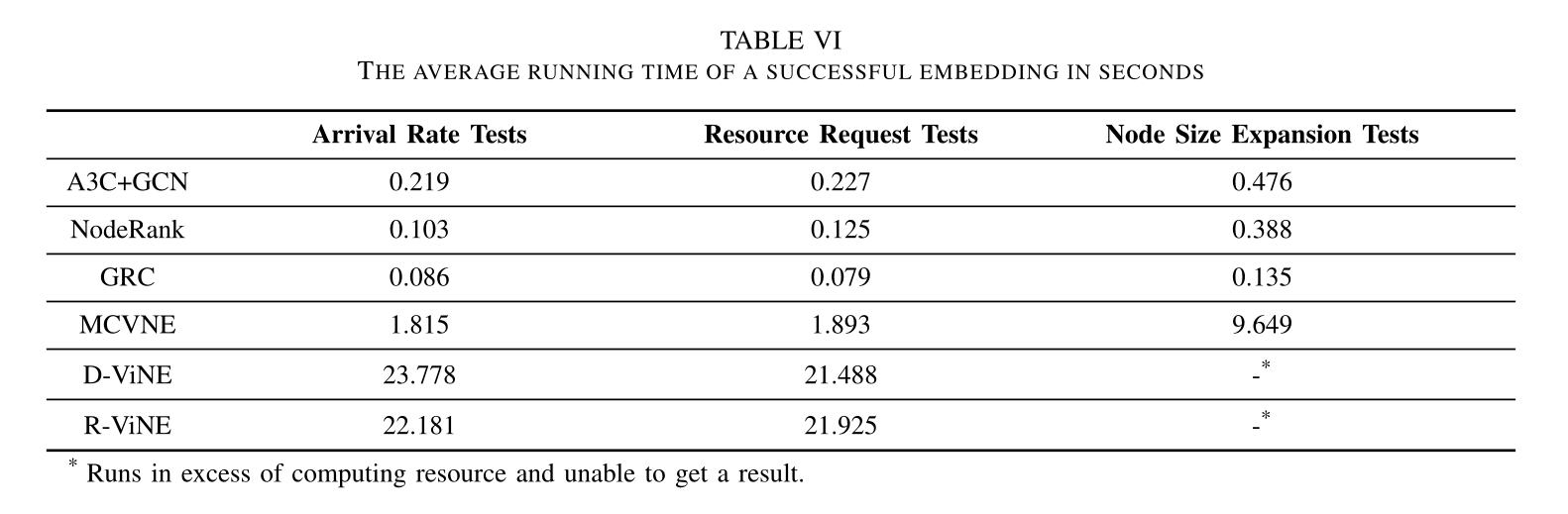 TABLE VI
THE AVERAGE RUNNING TIME OF A SUCCESSFUL EMBEDDING IN SECONDS

|  | Arrival Rate Tests | Resource Request Tests | Node Size Expansion Tests |
|---|---|---|---|
| A3C+GCN | 0.219 | 0.227 | 0.476 |
| NodeRank | 0.103 | 0.125 | 0.388 |
| GRC | 0.086 | 0.079 | 0.135 |
| MCVNE | 1.815 | 1.893 | 9.649 |
| D-ViNE | 23.778 | 21.488 | -$^{*}$ |
| R-ViNE | 22.181 | 21.925 | -$^{*}$ |

$^{*}$ Runs in excess of computing resource and unable to get a result.